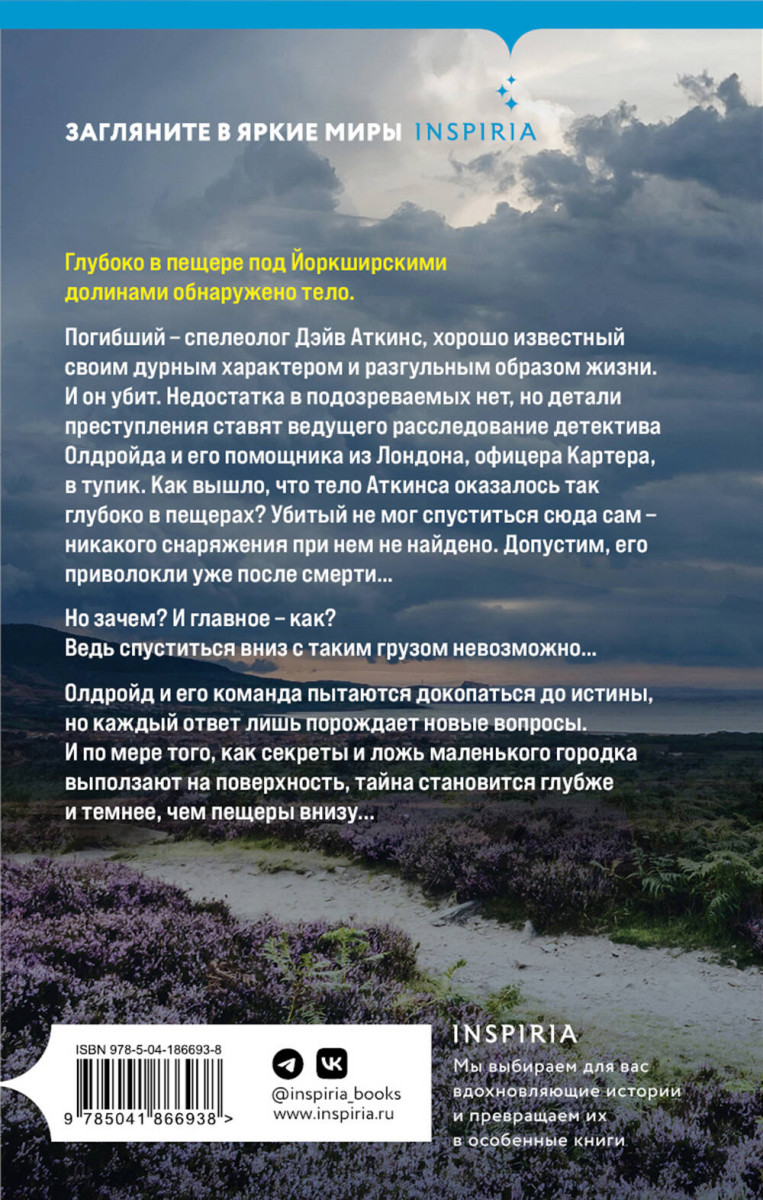 ЗАГЛЯНИТЕ В ЯРКИЕ МИРЫ INSPIRIA

Глубоко в пещере под Йоркширскими долинами обнаружено тело.

Погибший – спелеолог Дэйв Аткинс, хорошо известный своим дурным характером и разгульным образом жизни. И он убит. Недостатка в подозреваемых нет, но детали преступления ставят ведущего расследование детектива Олдройда и его помощника из Лондона, офицера Картера, в тупик. Как вышло, что тело Аткинса оказалось так глубоко в пещерах? Убитый не мог спуститься сюда сам – никакого снаряжения при нем не найдено. Допустим, его приволокли уже после смерти...

Но зачем? И главное – как?
Ведь спуститься вниз с таким грузом невозможно...

Олдройд и его команда пытаются докопаться до истины, но каждый ответ лишь порождает новые вопросы. И по мере того, как секреты и ложь маленького городка выползают на поверхность, тайна становится глубже и темнее, чем пещеры внизу...

ISBN 978-5-04-186693-8

9 785041 866938 >

@inspiria_books
www.inspiria.ru

INSPIRIA

Мы выбираем для вас вдохновляющие истории и превращаем их в особенные книги